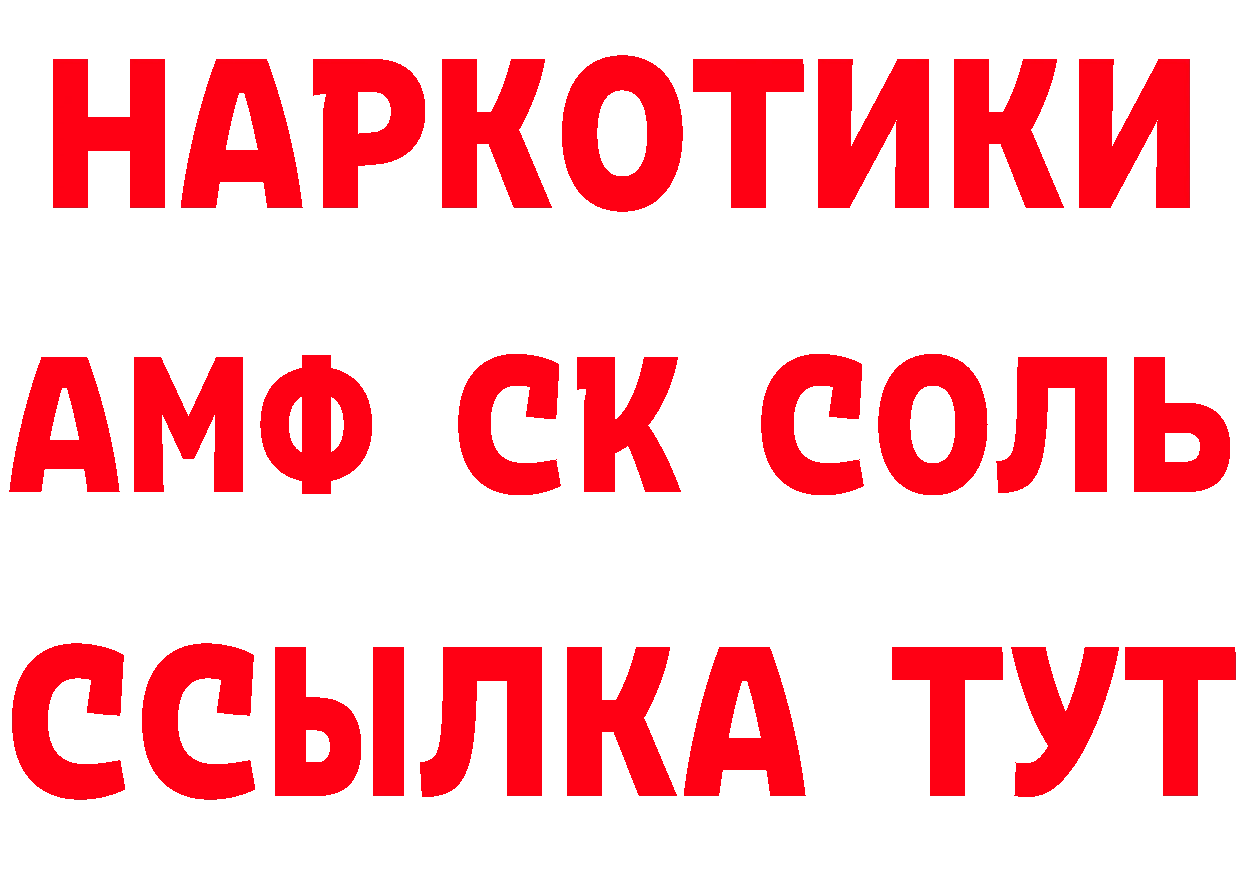 НАРКОТИКИ
АМФ СК СОЛЬ
ССЫЛКА ТУТ